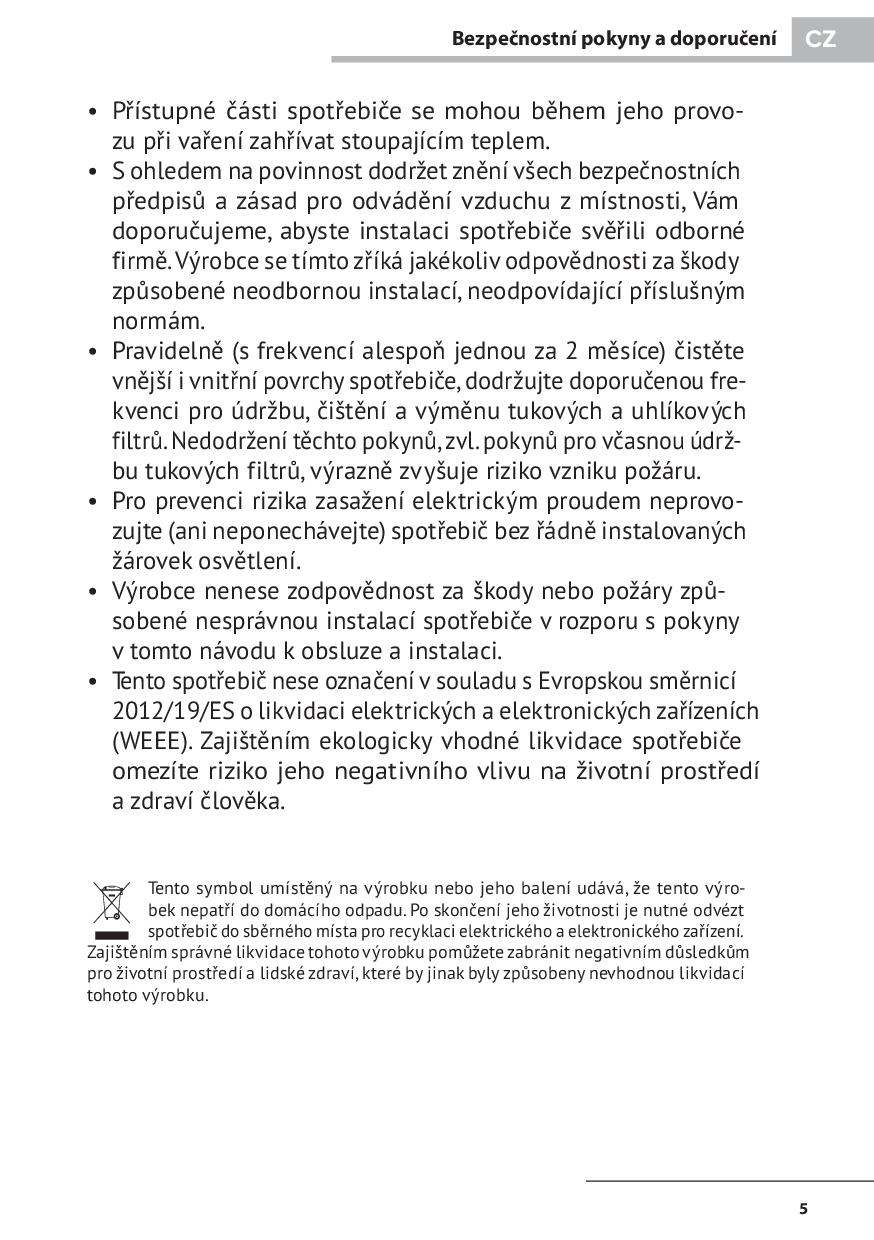 Bezpečnostní pokyny a doporučení CZ

• Přístupné části spotřebiče se mohou během jeho provozu při vaření zahřívat stoupajícím teplem.
• S ohledem na povinnost dodržet znění všech bezpečnostních předpisů a zásad pro odvádění vzduchu z místnosti, Vám doporučujeme, abyste instalaci spotřebiče svěřili odborné firmě. Výrobce se tímto zříká jakékoliv odpovědnosti za škody způsobené neodbornou instalací, neodpovídající příslušným normám.
• Pravidelně (s frekvencí alespoň jednou za 2 měsíce) čistěte vnější i vnitřní povrchy spotřebiče, dodržujte doporučenou frekvenci pro údržbu, čištění a výměnu tukových a uhlíkových filtrů. Nedodržení těchto pokynů, zvl. pokynů pro včasnou údržbu tukových filtrů, výrazně zvyšuje riziko vzniku požáru.
• Pro prevenci rizika zasažení elektrickým proudem neprovozujte (ani neponechávejte) spotřebič bez řádně instalovaných žárovek osvětlení.
• Výrobce nenese zodpovědnost za škody nebo požáry způsobené nesprávnou instalací spotřebiče v rozporu s pokyny v tomto návodu k obsluze a instalaci.
• Tento spotřebič nese označení v souladu s Evropskou směrnicí 2012/19/ES o likvidaci elektrických a elektronických zařízeních (WEEE). Zajištěním ekologicky vhodné likvidace spotřebiče omezíte riziko jeho negativního vlivu na životní prostředí a zdraví člověka.

Tento symbol umístěný na výrobku nebo jeho balení udává, že tento výrobek nepatří do domácího odpadu. Po skončení jeho životnosti je nutné odvézt spotřebič do sběrného místa pro recyklaci elektrického a elektronického zařízení. Zajištěním správné likvidace tohoto výrobku pomůžete zabránit negativním důsledkům pro životní prostředí a lidské zdraví, které by jinak byly způsobeny nevhodnou likvidací tohoto výrobku.

5